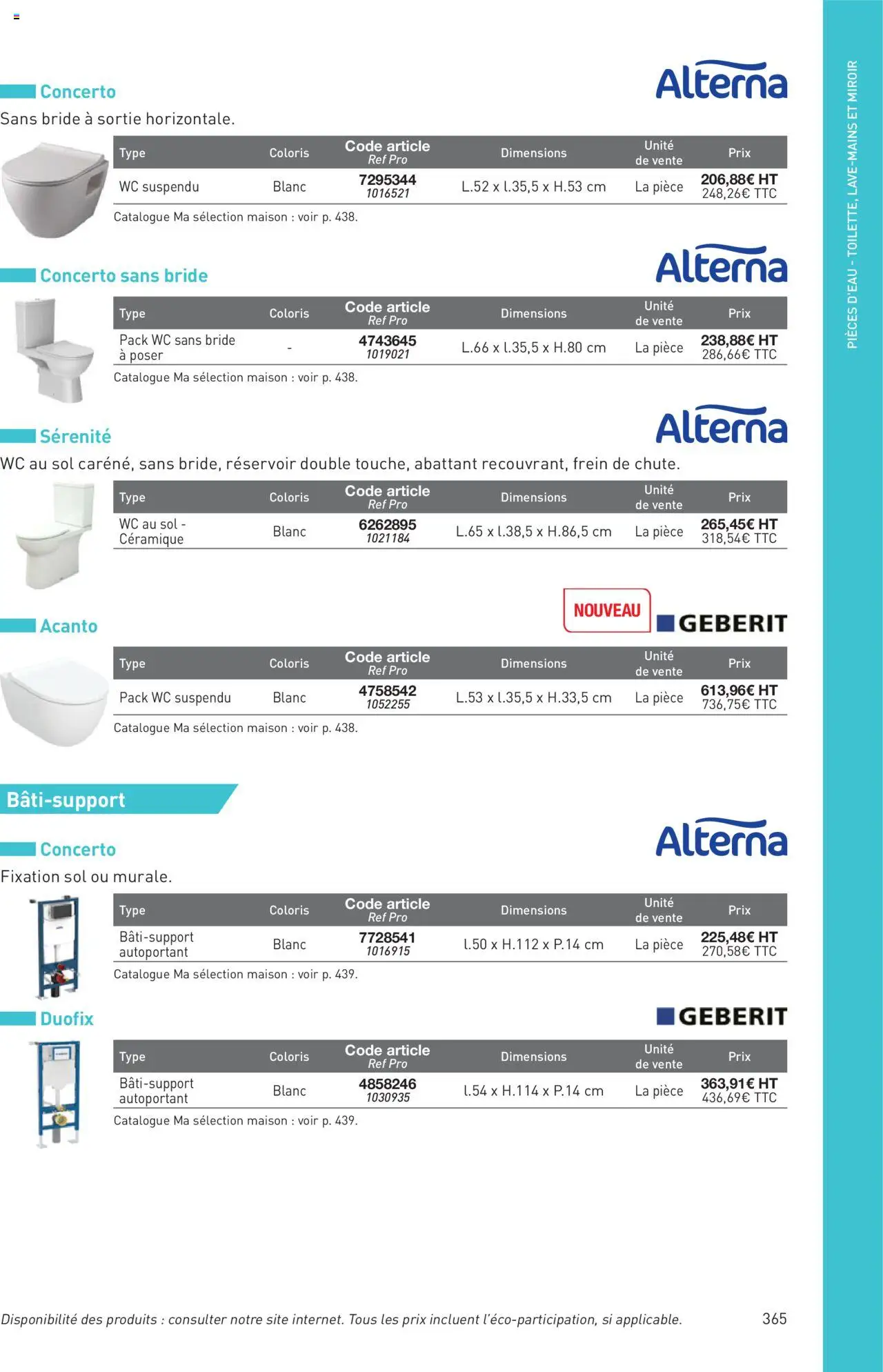 PIÈCES D'EAU - TOILETTE, LAVE-MAINS ET MIROIR

Concerto

Alterna

Sans bride à sortie horizontale.

| Type | Coloris | Code article Ref Pro | Dimensions | Unité de vente | Prix |
|---|---|---|---|---|---|
| WC suspendu | Blanc | 7295344 1016521 | L.52 x l.35,5 x H.53 cm | La pièce | 206,88€ HT 248,26€ TTC |

Catalogue Ma sélection maison : voir p. 438.

Concerto sans bride

Alterna

| Type | Coloris | Code article Ref Pro | Dimensions | Unité de vente | Prix |
|---|---|---|---|---|---|
| Pack WC sans bride à poser | - | 4743645 1019021 | L.66 x l.35,5 x H.80 cm | La pièce | 238,88€ HT 286,66€ TTC |

Catalogue Ma sélection maison : voir p. 438.

Sérenité

Alterna

WC au sol caréné, sans bride, réservoir double touche, abattant recouvrant, frein de chute.

| Type | Coloris | Code article Ref Pro | Dimensions | Unité de vente | Prix |
|---|---|---|---|---|---|
| WC au sol - Céramique | Blanc | 6262895 1021184 | L.65 x l.38,5 x H.86,5 cm | La pièce | 265,45€ HT 318,54€ TTC |

Acanto

NOUVEAU

GEBERIT

| Type | Coloris | Code article Ref Pro | Dimensions | Unité de vente | Prix |
|---|---|---|---|---|---|
| Pack WC suspendu | Blanc | 4758542 1052255 | L.53 x l.35,5 x H.33,5 cm | La pièce | 613,96€ HT 736,75€ TTC |

Catalogue Ma sélection maison : voir p. 438.

Bâti-support

Concerto

Alterna

Fixation sol ou murale.

| Type | Coloris | Code article Ref Pro | Dimensions | Unité de vente | Prix |
|---|---|---|---|---|---|
| Bâti-support autoportant | Blanc | 7728541 1016915 | l.50 x H.112 x P.14 cm | La pièce | 225,48€ HT 270,58€ TTC |

Catalogue Ma sélection maison : voir p. 439.

Duofix

GEBERIT

| Type | Coloris | Code article Ref Pro | Dimensions | Unité de vente | Prix |
|---|---|---|---|---|---|
| Bâti-support autoportant | Blanc | 4858246 1030935 | l.54 x H.114 x P.14 cm | La pièce | 363,91€ HT 436,69€ TTC |

Catalogue Ma sélection maison : voir p. 439.

Disponibilité des produits : consulter notre site internet. Tous les prix incluent l'éco-participation, si applicable.

365